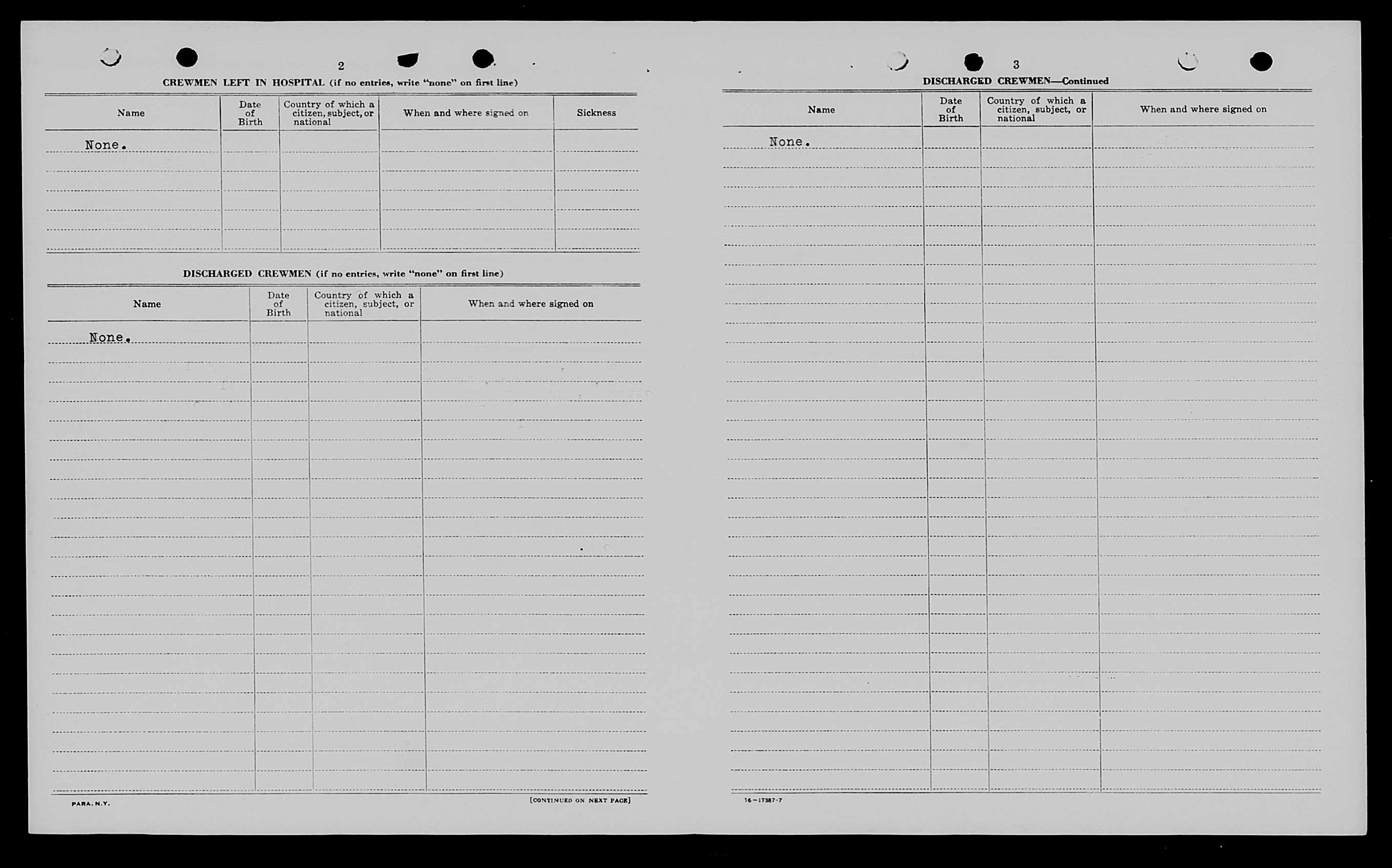 2

CREWMEN LEFT IN HOSPITAL (if no entries, write "none" on first line)

| Name | Date of Birth | Country of which a citizen, subject, or national | When and where signed on | Sickness |
|---|---|---|---|---|
| None. | | | | |

DISCHARGED CREWMEN (if no entries, write "none" on first line)

| Name | Date of Birth | Country of which a citizen, subject, or national | When and where signed on |
|---|---|---|---|
| None. | | | |

PARA. N.Y.

[CONTINUED ON NEXT PAGE]

3

DISCHARGED CREWMEN—Continued

| Name | Date of Birth | Country of which a citizen, subject, or national | When and where signed on |
|---|---|---|---|
| None. | | | |

16—17387-7